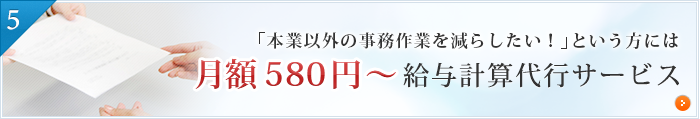 5

「本業以外の事務作業を減らしたい！」という方には

月額580円～ 給与計算代行サービス